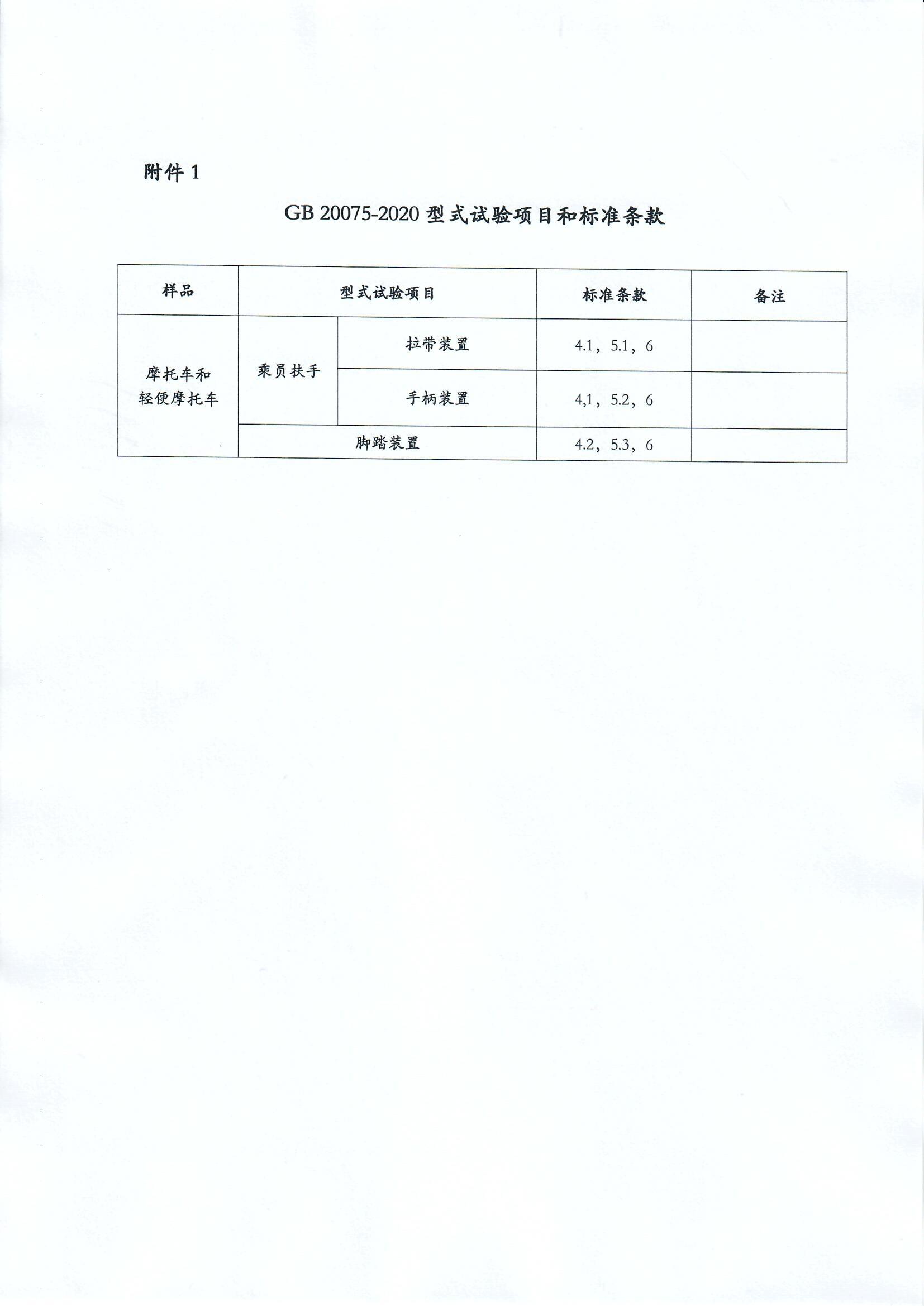 附件 1

GB 20075-2020 型式试验项目和标准条款

| 样品 | 型式试验项目 | | 标准条款 | 备注 |
|---|---|---|---|---|
| 摩托车和轻便摩托车 | 乘员扶手 | 拉带装置 | 4.1，5.1，6 | |
| | | 手柄装置 | 4,1，5.2，6 | |
| | 脚踏装置 | | 4.2，5.3，6 | |